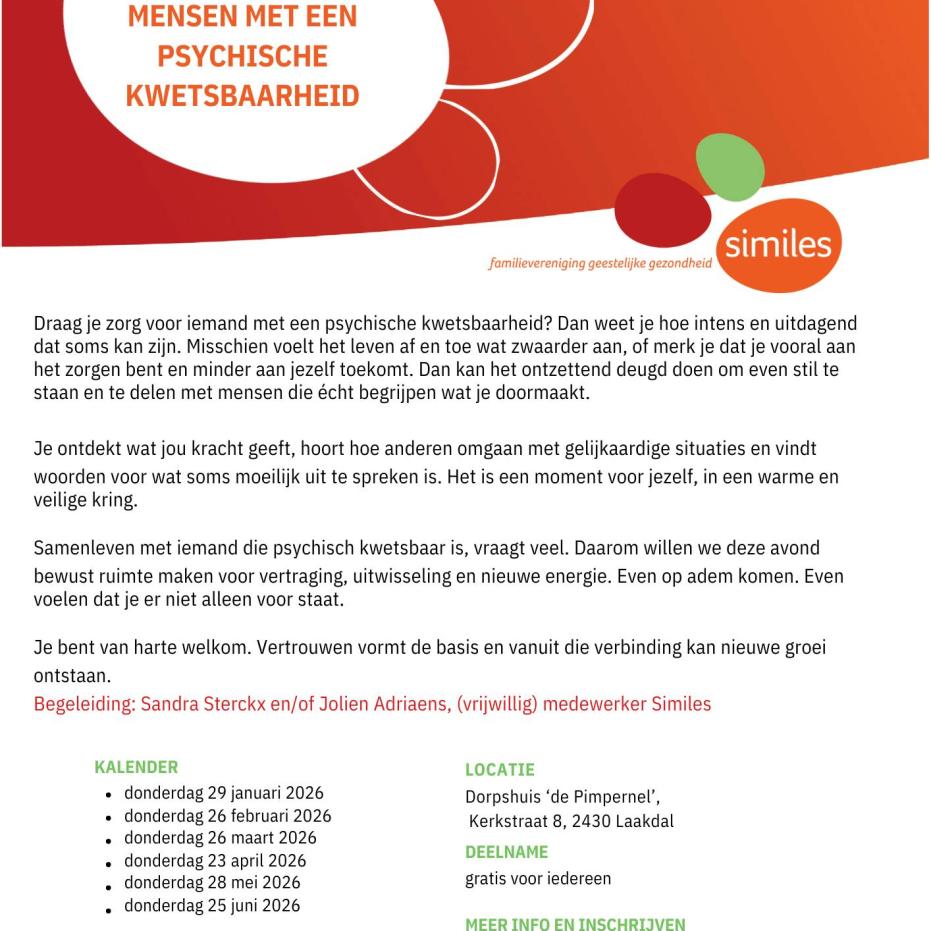 MENSEN MET EEN PSYCHISCHE KWETSBAARHEID

similes
familievereniging geestelijke gezondheid

Draag je zorg voor iemand met een psychische kwetsbaarheid? Dan weet je hoe intens en uitdagend dat soms kan zijn. Misschien voelt het leven af en toe wat zwaarder aan, of merk je dat je vooral aan het zorgen bent en minder aan jezelf toekomt. Dan kan het ontzettend deugd doen om even stil te staan en te delen met mensen die écht begrijpen wat je doormaakt.

Je ontdekt wat jou kracht geeft, hoort hoe anderen omgaan met gelijkaardige situaties en vindt woorden voor wat soms moeilijk uit te spreken is. Het is een moment voor jezelf, in een warme en veilige kring.

Samenleven met iemand die psychisch kwetsbaar is, vraagt veel. Daarom willen we deze avond bewust ruimte maken voor vertraging, uitwisseling en nieuwe energie. Even op adem komen. Even voelen dat je er niet alleen voor staat.

Je bent van harte welkom. Vertrouwen vormt de basis en vanuit die verbinding kan nieuwe groei ontstaan.
Begeleiding: Sandra Sterckx en/of Jolien Adriaens, (vrijwillig) medewerker Similes

KALENDER
- donderdag 29 januari 2026
- donderdag 26 februari 2026
- donderdag 26 maart 2026
- donderdag 23 april 2026
- donderdag 28 mei 2026
- donderdag 25 juni 2026

LOCATIE
Dorpshuis 'de Pimpernel', Kerkstraat 8, 2430 Laakdal

DEELNAME
gratis voor iedereen

MEER INFO EN INSCHRIJVEN